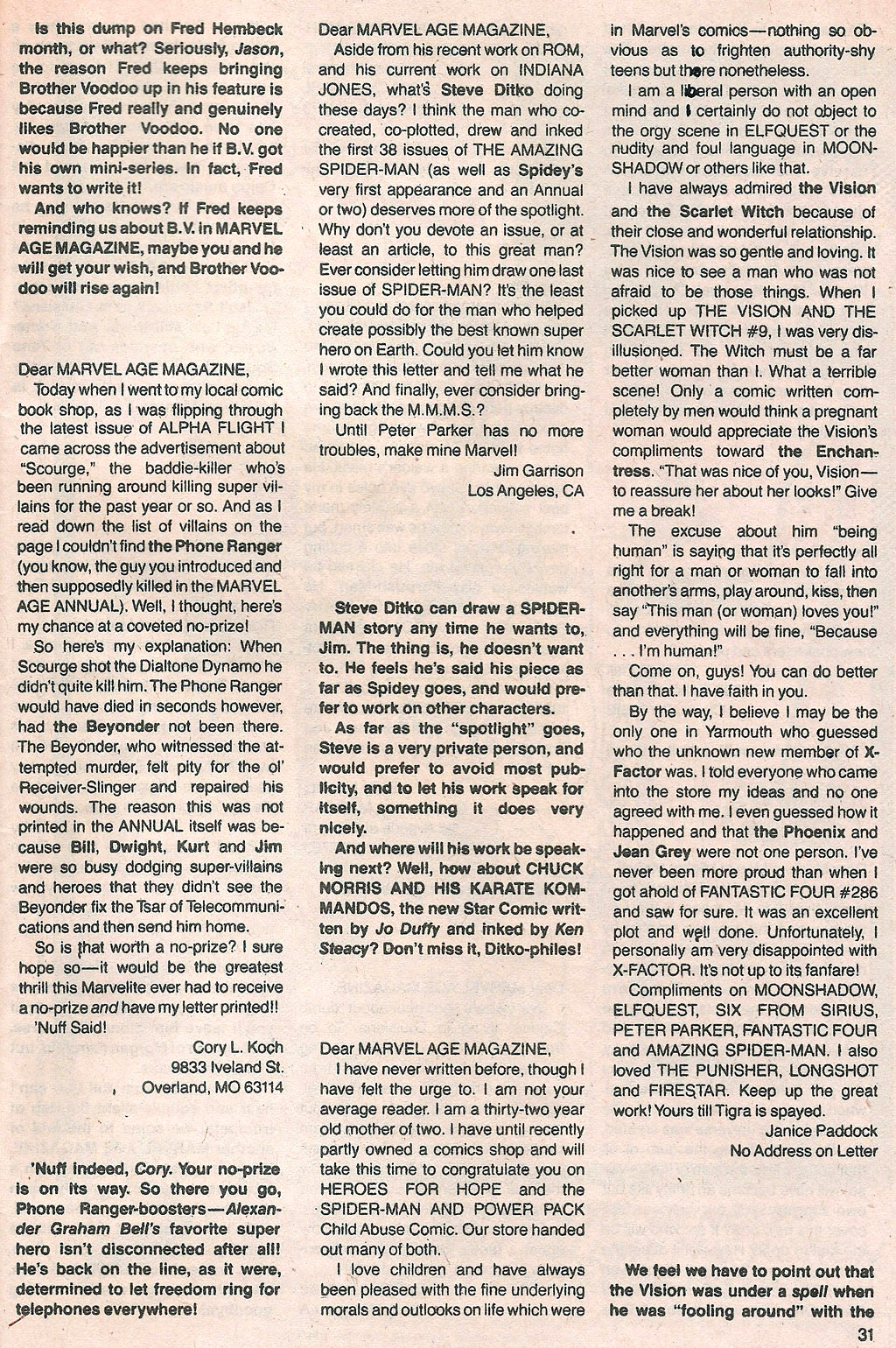 Is this dump on Fred Hembeck month, or what? Seriously, Jason, the reason Fred keeps bringing Brother Voodoo up in his feature is because Fred really and genuinely likes Brother Voodoo. No one would be happier than he if B.V. got his own mini-series. In fact, Fred wants to write it!

And who knows? If Fred keeps reminding us about B.V. in MARVEL AGE MAGAZINE, maybe you and he will get your wish, and Brother Voodoo will rise again!

Dear MARVEL AGE MAGAZINE,

Today when I went to my local comic book shop, as I was flipping through the latest issue of ALPHA FLIGHT I came across the advertisement about "Scourge," the baddie-killer who's been running around killing super villains for the past year or so. And as I read down the list of villains on the page I couldn't find the Phone Ranger (you know, the guy you introduced and then supposedly killed in the MARVEL AGE ANNUAL). Well, I thought, here's my chance at a coveted no-prize!

So here's my explanation: When Scourge shot the Dialtone Dynamo he didn't quite kill him. The Phone Ranger would have died in seconds however, had the Beyonder not been there. The Beyonder, who witnessed the attempted murder, felt pity for the ol' Receiver-Slinger and repaired his wounds. The reason this was not printed in the ANNUAL itself was because Bill, Dwight, Kurt and Jim were so busy dodging super-villains and heroes that they didn't see the Beyonder fix the Tsar of Telecommunications and then send him home.

So is that worth a no-prize? I sure hope so—it would be the greatest thrill this Marvelite ever had to receive a no-prize and have my letter printed!! 'Nuff Said!

Cory L. Koch
9833 Iveland St.
Overland, MO 63114

'Nuff indeed, Cory. Your no-prize is on its way. So there you go, Phone Ranger-boosters—Alexander Graham Bell's favorite super hero isn't disconnected after all! He's back on the line, as it were, determined to let freedom ring for telephones everywhere!

Dear MARVEL AGE MAGAZINE,

Aside from his recent work on ROM, and his current work on INDIANA JONES, what's Steve Ditko doing these days? I think the man who co-created, co-plotted, drew and inked the first 38 issues of THE AMAZING SPIDER-MAN (as well as Spidey's very first appearance and an Annual or two) deserves more of the spotlight. Why don't you devote an issue, or at least an article, to this great man? Ever consider letting him draw one last issue of SPIDER-MAN? It's the least you could do for the man who helped create possibly the best known super hero on Earth. Could you let him know I wrote this letter and tell me what he said? And finally, ever consider bringing back the M.M.M.S.?

Until Peter Parker has no more troubles, make mine Marvel!

Jim Garrison
Los Angeles, CA

Steve Ditko can draw a SPIDER-MAN story any time he wants to, Jim. The thing is, he doesn't want to. He feels he's said his piece as far as Spidey goes, and would prefer to work on other characters.

As far as the "spotlight" goes, Steve is a very private person, and would prefer to avoid most publicity, and to let his work speak for itself, something it does very nicely.

And where will his work be speaking next? Well, how about CHUCK NORRIS AND HIS KARATE KOMMANDOS, the new Star Comic written by Jo Duffy and inked by Ken Steacy? Don't miss it, Ditko-philes!

Dear MARVEL AGE MAGAZINE,

I have never written before, though I have felt the urge to. I am not your average reader. I am a thirty-two year old mother of two. I have until recently partly owned a comics shop and will take this time to congratulate you on HEROES FOR HOPE and the SPIDER-MAN AND POWER PACK Child Abuse Comic. Our store handed out many of both.

I love children and have always been pleased with the fine underlying morals and outlooks on life which were in Marvel's comics—nothing so obvious as to frighten authority-shy teens but there nonetheless.

I am a liberal person with an open mind and I certainly do not object to the orgy scene in ELFQUEST or the nudity and foul language in MOONSHADOW or others like that.

I have always admired the Vision and the Scarlet Witch because of their close and wonderful relationship. The Vision was so gentle and loving. It was nice to see a man who was not afraid to be those things. When I picked up THE VISION AND THE SCARLET WITCH #9, I was very disillusioned. The Witch must be a far better woman than I. What a terrible scene! Only a comic written completely by men would think a pregnant woman would appreciate the Vision's compliments toward the Enchantress. "That was nice of you, Vision—to reassure her about her looks!" Give me a break!

The excuse about him "being human" is saying that it's perfectly all right for a man or woman to fall into another's arms, play around, kiss, then say "This man (or woman) loves you!" and everything will be fine, "Because . . . I'm human!"

Come on, guys! You can do better than that. I have faith in you.

By the way, I believe I may be the only one in Yarmouth who guessed who the unknown new member of X-Factor was. I told everyone who came into the store my ideas and no one agreed with me. I even guessed how it happened and that the Phoenix and Jean Grey were not one person. I've never been more proud than when I got ahold of FANTASTIC FOUR #286 and saw for sure. It was an excellent plot and well done. Unfortunately, I personally am very disappointed with X-FACTOR. It's not up to its fanfare!

Compliments on MOONSHADOW, ELFQUEST, SIX FROM SIRIUS, PETER PARKER, FANTASTIC FOUR and AMAZING SPIDER-MAN. I also loved THE PUNISHER, LONGSHOT and FIRESTAR. Keep up the great work! Yours till Tigra is spayed.

Janice Paddock
No Address on Letter

We feel we have to point out that the Vision was under a spell when he was "fooling around" with the

31